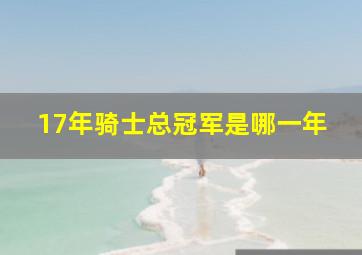 17年骑士总冠军是哪一年